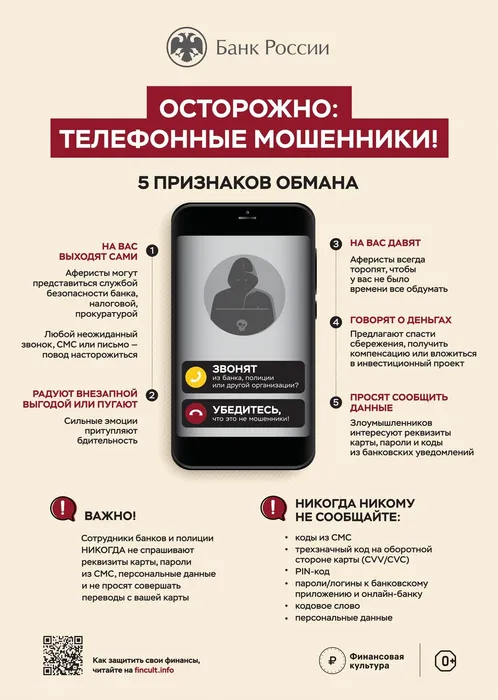 Банк России

ОСТОРОЖНО:
ТЕЛЕФОННЫЕ МОШЕННИКИ!

5 ПРИЗНАКОВ ОБМАНА

1
НА ВАС ВЫХОДЯТ САМИ

Аферисты могут представиться службой безопасности банка, налоговой, прокуратурой

Любой неожиданный звонок, СМС или письмо — повод насторожиться

2
РАДУЮТ ВНЕЗАПНОЙ ВЫГОДОЙ ИЛИ ПУГАЮТ

Сильные эмоции притупляют бдительность

ЗВОНЯТ
из банка, полиции или другой организации?

УБЕДИТЕСЬ,
что это не мошенники!

3
НА ВАС ДАВЯТ

Аферисты всегда торопят, чтобы у вас не было времени все обдумать

4
ГОВОРЯТ О ДЕНЬГАХ

Предлагают спасти сбережения, получить компенсацию или вложиться в инвестиционный проект

5
ПРОСЯТ СООБЩИТЬ ДАННЫЕ

Злоумышленников интересуют реквизиты карты, пароли и коды из банковских уведомлений

ВАЖНО!

Сотрудники банков и полиции НИКОГДА не спрашивают реквизиты карты, пароли из СМС, персональные данные и не просят совершать переводы с вашей карты

НИКОГДА НИКОМУ НЕ СООБЩАЙТЕ:

• коды из СМС
• трехзначный код на оборотной стороне карты (CVV/CVC)
• PIN-код
• пароли/логины к банковскому приложению и онлайн-банку
• кодовое слово
• персональные данные

Как защитить свои финансы, читайте на fincult.info

Финансовая культура

0+